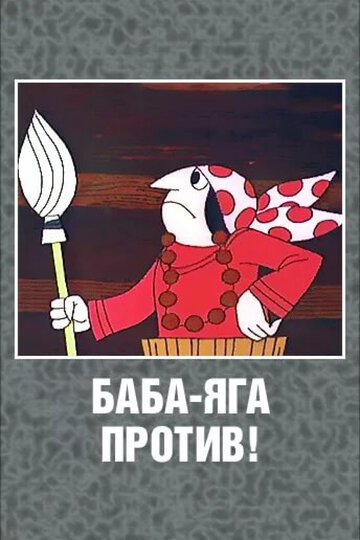 БАБА-ЯГА ПРОТИВ!